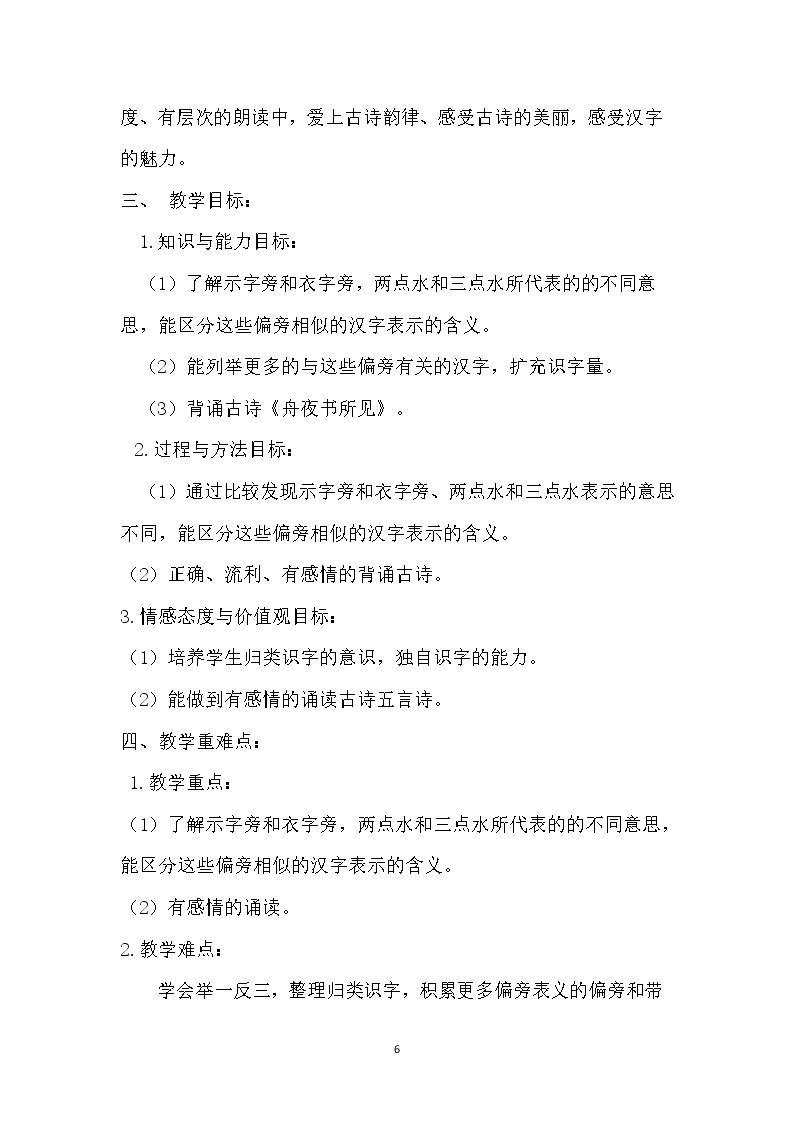 度、有层次的朗读中，爱上古诗韵律、感受古诗的美丽，感受汉字的魅力。

三、 教学目标：

1.知识与能力目标：

（1）了解示字旁和衣字旁，两点水和三点水所代表的的不同意思，能区分这些偏旁相似的汉字表示的含义。

（2）能列举更多的与这些偏旁有关的汉字，扩充识字量。

（3）背诵古诗《舟夜书所见》。

2.过程与方法目标：

（1）通过比较发现示字旁和衣字旁、两点水和三点水表示的意思不同，能区分这些偏旁相似的汉字表示的含义。

（2）正确、流利、有感情的背诵古诗。

3.情感态度与价值观目标：

（1）培养学生归类识字的意识，独自识字的能力。

（2）能做到有感情的诵读古诗五言诗。

四、教学重难点：

1.教学重点：

（1）了解示字旁和衣字旁，两点水和三点水所代表的的不同意思，能区分这些偏旁相似的汉字表示的含义。

（2）有感情的诵读。

2.教学难点：

学会举一反三，整理归类识字，积累更多偏旁表义的偏旁和带

6